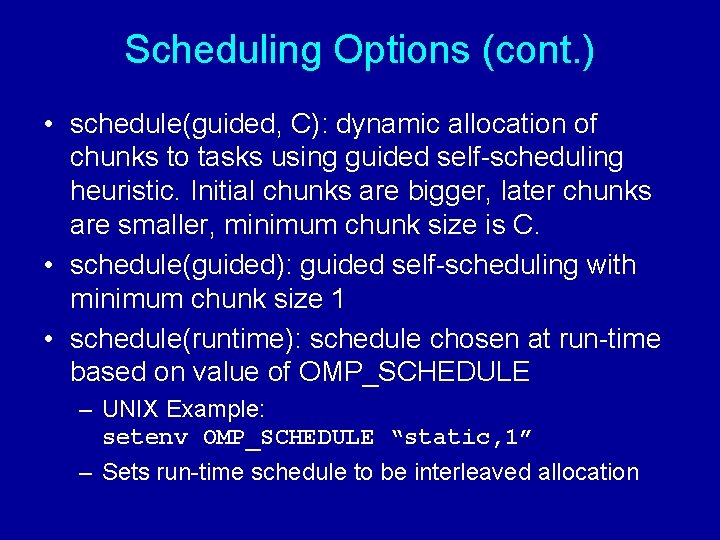 Scheduling Options (cont.)

• schedule(guided, C): dynamic allocation of chunks to tasks using guided self-scheduling heuristic. Initial chunks are bigger, later chunks are smaller, minimum chunk size is C.

• schedule(guided): guided self-scheduling with minimum chunk size 1

• schedule(runtime): schedule chosen at run-time based on value of OMP_SCHEDULE

– UNIX Example:
setenv OMP_SCHEDULE “static,1”

– Sets run-time schedule to be interleaved allocation